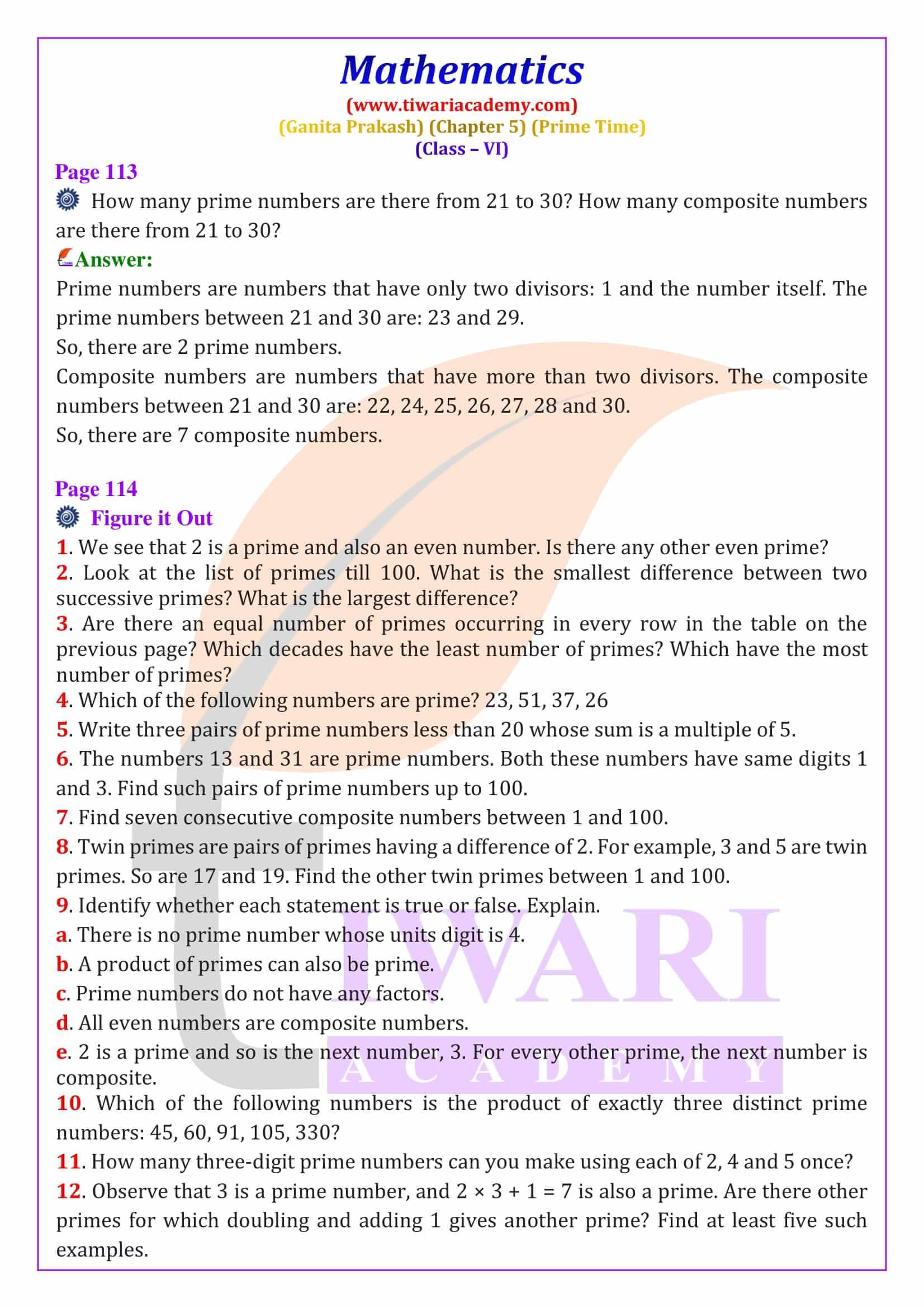 Mathematics
(www.tiwariacademy.com)
(Ganita Prakash) (Chapter 5) (Prime Time)
(Class – VI)

Page 113
How many prime numbers are there from 21 to 30? How many composite numbers are there from 21 to 30?
Answer:
Prime numbers are numbers that have only two divisors: 1 and the number itself. The prime numbers between 21 and 30 are: 23 and 29.
So, there are 2 prime numbers.
Composite numbers are numbers that have more than two divisors. The composite numbers between 21 and 30 are: 22, 24, 25, 26, 27, 28 and 30.
So, there are 7 composite numbers.

Page 114
Figure it Out
1. We see that 2 is a prime and also an even number. Is there any other even prime?
2. Look at the list of primes till 100. What is the smallest difference between two successive primes? What is the largest difference?
3. Are there an equal number of primes occurring in every row in the table on the previous page? Which decades have the least number of primes? Which have the most number of primes?
4. Which of the following numbers are prime? 23, 51, 37, 26
5. Write three pairs of prime numbers less than 20 whose sum is a multiple of 5.
6. The numbers 13 and 31 are prime numbers. Both these numbers have same digits 1 and 3. Find such pairs of prime numbers up to 100.
7. Find seven consecutive composite numbers between 1 and 100.
8. Twin primes are pairs of primes having a difference of 2. For example, 3 and 5 are twin primes. So are 17 and 19. Find the other twin primes between 1 and 100.
9. Identify whether each statement is true or false. Explain.
a. There is no prime number whose units digit is 4.
b. A product of primes can also be prime.
c. Prime numbers do not have any factors.
d. All even numbers are composite numbers.
e. 2 is a prime and so is the next number, 3. For every other prime, the next number is composite.
10. Which of the following numbers is the product of exactly three distinct prime numbers: 45, 60, 91, 105, 330?
11. How many three-digit prime numbers can you make using each of 2, 4 and 5 once?
12. Observe that 3 is a prime number, and $2 \times 3 + 1 = 7$ is also a prime. Are there other primes for which doubling and adding 1 gives another prime? Find at least five such examples.

TIWARI
ACADEMY